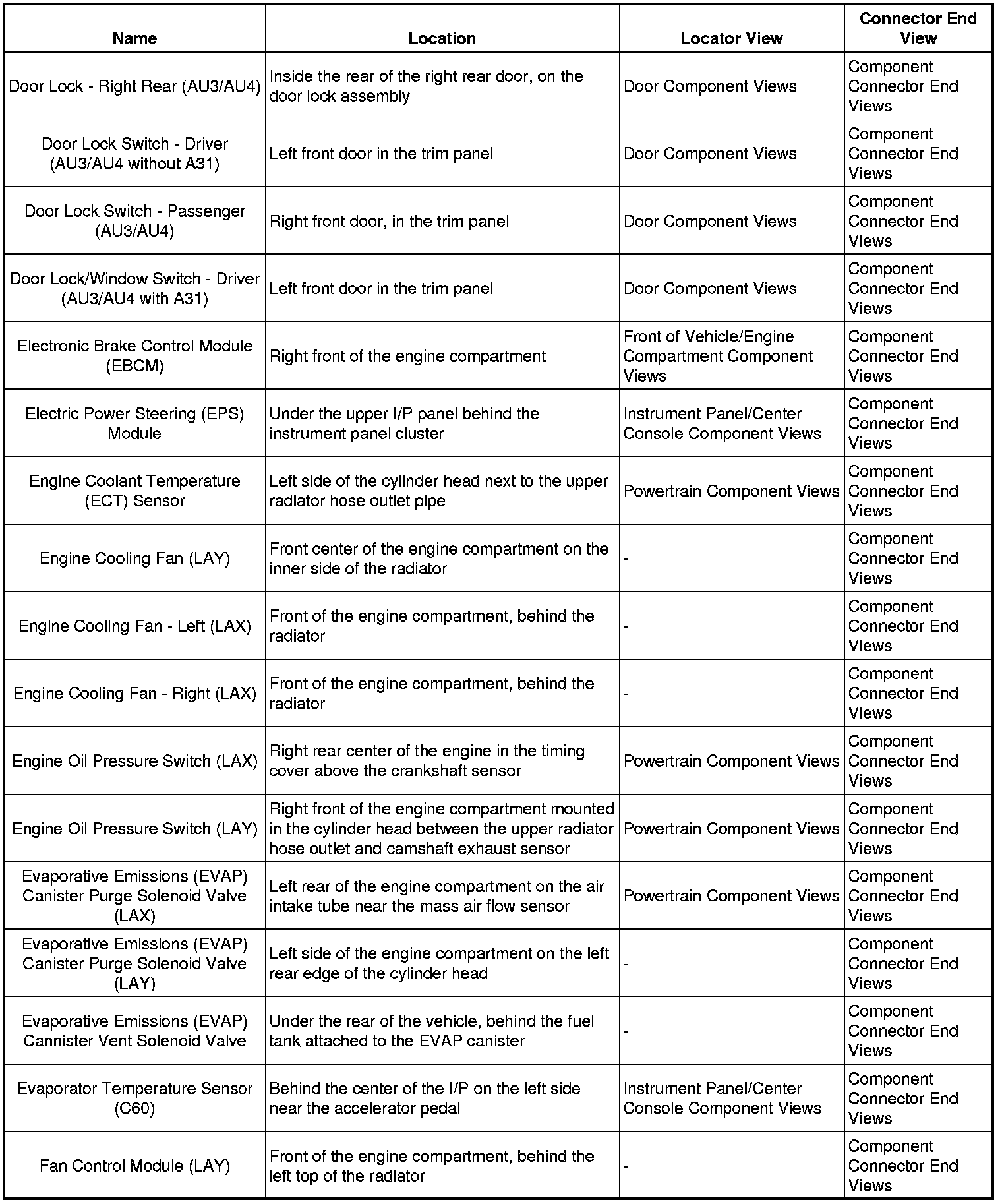 | Name | Location | Locator View | Connector End View |
|---|---|---|---|
| Door Lock - Right Rear (AU3/AU4) | Inside the rear of the right rear door, on the door lock assembly | Door Component Views | Component Connector End Views |
| Door Lock Switch - Driver (AU3/AU4 without A31) | Left front door in the trim panel | Door Component Views | Component Connector End Views |
| Door Lock Switch - Passenger (AU3/AU4) | Right front door, in the trim panel | Door Component Views | Component Connector End Views |
| Door Lock/Window Switch - Driver (AU3/AU4 with A31) | Left front door in the trim panel | Door Component Views | Component Connector End Views |
| Electronic Brake Control Module (EBCM) | Right front of the engine compartment | Front of Vehicle/Engine Compartment Component Views | Component Connector End Views |
| Electric Power Steering (EPS) Module | Under the upper I/P panel behind the instrument panel cluster | Instrument Panel/Center Console Component Views | Component Connector End Views |
| Engine Coolant Temperature (ECT) Sensor | Left side of the cylinder head next to the upper radiator hose outlet pipe | Powertrain Component Views | Component Connector End Views |
| Engine Cooling Fan (LAY) | Front center of the engine compartment on the inner side of the radiator | - | Component Connector End Views |
| Engine Cooling Fan - Left (LAX) | Front of the engine compartment, behind the radiator | - | Component Connector End Views |
| Engine Cooling Fan - Right (LAX) | Front of the engine compartment, behind the radiator | - | Component Connector End Views |
| Engine Oil Pressure Switch (LAX) | Right rear center of the engine in the timing cover above the crankshaft sensor | Powertrain Component Views | Component Connector End Views |
| Engine Oil Pressure Switch (LAY) | Right front of the engine compartment mounted in the cylinder head between the upper radiator hose outlet and camshaft exhaust sensor | Powertrain Component Views | Component Connector End Views |
| Evaporative Emissions (EVAP) Canister Purge Solenoid Valve (LAX) | Left rear of the engine compartment on the air intake tube near the mass air flow sensor | Powertrain Component Views | Component Connector End Views |
| Evaporative Emissions (EVAP) Canister Purge Solenoid Valve (LAY) | Left side of the engine compartment on the left rear edge of the cylinder head | - | Component Connector End Views |
| Evaporative Emissions (EVAP) Cannister Vent Solenoid Valve | Under the rear of the vehicle, behind the fuel tank attached to the EVAP canister | - | Component Connector End Views |
| Evaporator Temperature Sensor (C60) | Behind the center of the I/P on the left side near the accelerator pedal | Instrument Panel/Center Console Component Views | Component Connector End Views |
| Fan Control Module (LAY) | Front of the engine compartment, behind the left top of the radiator | - | Component Connector End Views |